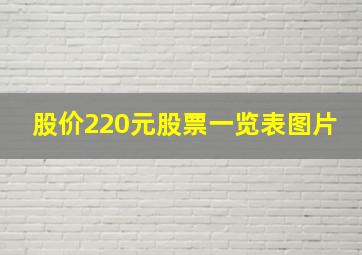 股价220元股票一览表图片